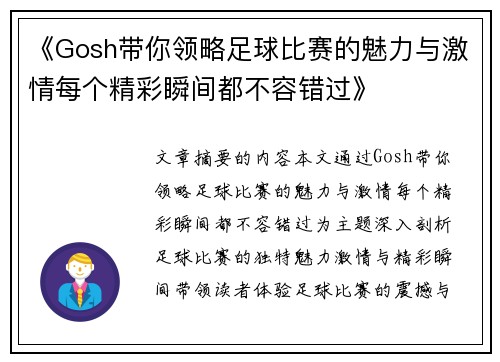 《Gosh带你领略足球比赛的魅力与激情每个精彩瞬间都不容错过》

文章摘要的内容本文通过Gosh带你领略足球比赛的魅力与激情每个精彩瞬间都不容错过为主题深入剖析足球比赛的独特魅力激情与精彩瞬间带领读者体验足球比赛的震撼与